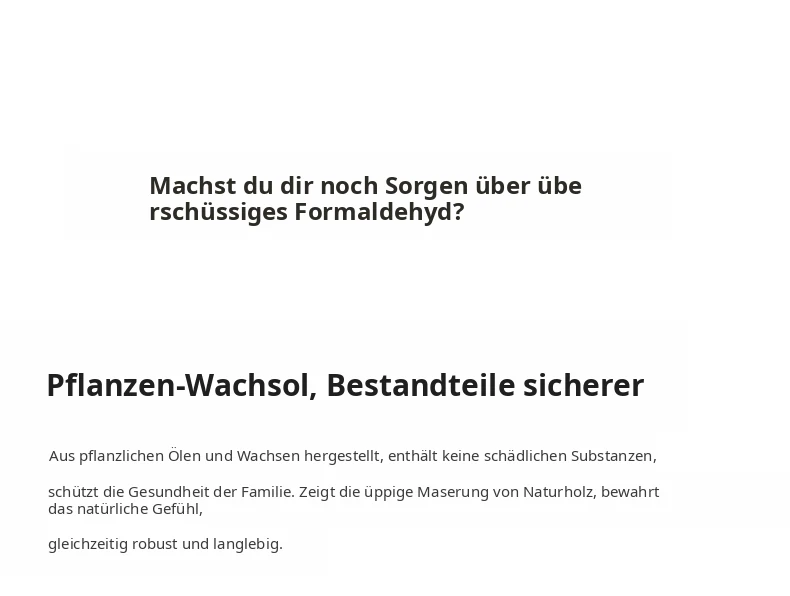 Machst du dir noch Sorgen über übe rschüssiges Formaldehyd?

Pflanzen-Wachsol, Bestandteile sicherer

Aus pflanzlichen Ölen und Wachsen hergestellt, enthält keine schädlichen Substanzen,

schützt die Gesundheit der Familie. Zeigt die üppige Maserung von Naturholz, bewahrt das natürliche Gefühl,

gleichzeitig robust und langlebig.